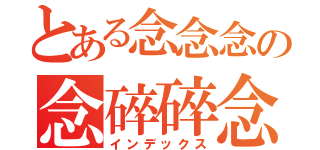 とある念念念の
念碎碎念
インデックス